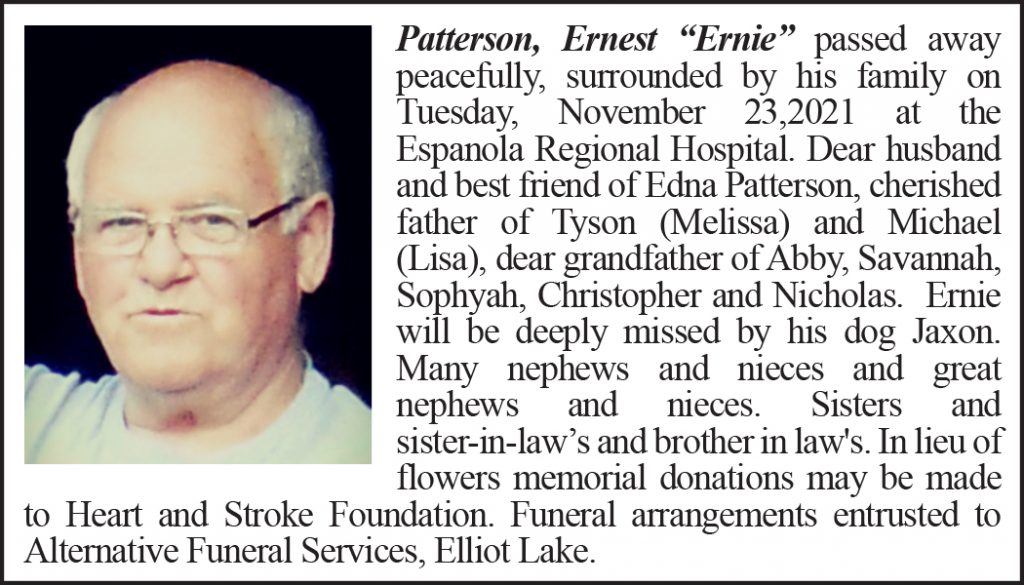 Patterson, Ernest “Ernie” passed away peacefully, surrounded by his family on Tuesday, November 23,2021 at the Espanola Regional Hospital. Dear husband and best friend of Edna Patterson, cherished father of Tyson (Melissa) and Michael (Lisa), dear grandfather of Abby, Savannah, Sophyah, Christopher and Nicholas. Ernie will be deeply missed by his dog Jaxon. Many nephews and nieces and great nephews and nieces. Sisters and sister-in-law’s and brother in law's. In lieu of flowers memorial donations may be made to Heart and Stroke Foundation. Funeral arrangements entrusted to Alternative Funeral Services, Elliot Lake.